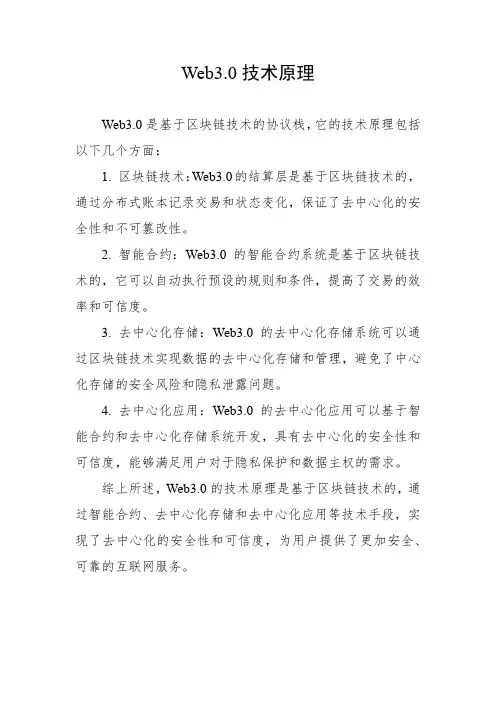 Web3.0 技术原理

Web3.0 是基于区块链技术的协议栈，它的技术原理包括以下几个方面：

1. 区块链技术：Web3.0 的结算层是基于区块链技术的，通过分布式账本记录交易和状态变化，保证了去中心化的安全性和不可篡改性。

2. 智能合约：Web3.0 的智能合约系统是基于区块链技术的，它可以自动执行预设的规则和条件，提高了交易的效率和可信度。

3. 去中心化存储：Web3.0 的去中心化存储系统可以通过区块链技术实现数据的去中心化存储和管理，避免了中心化存储的安全风险和隐私泄露问题。

4. 去中心化应用：Web3.0 的去中心化应用可以基于智能合约和去中心化存储系统开发，具有去中心化的安全性和可信度，能够满足用户对于隐私保护和数据主权的需求。

综上所述，Web3.0 的技术原理是基于区块链技术的，通过智能合约、去中心化存储和去中心化应用等技术手段，实现了去中心化的安全性和可信度，为用户提供了更加安全、可靠的互联网服务。